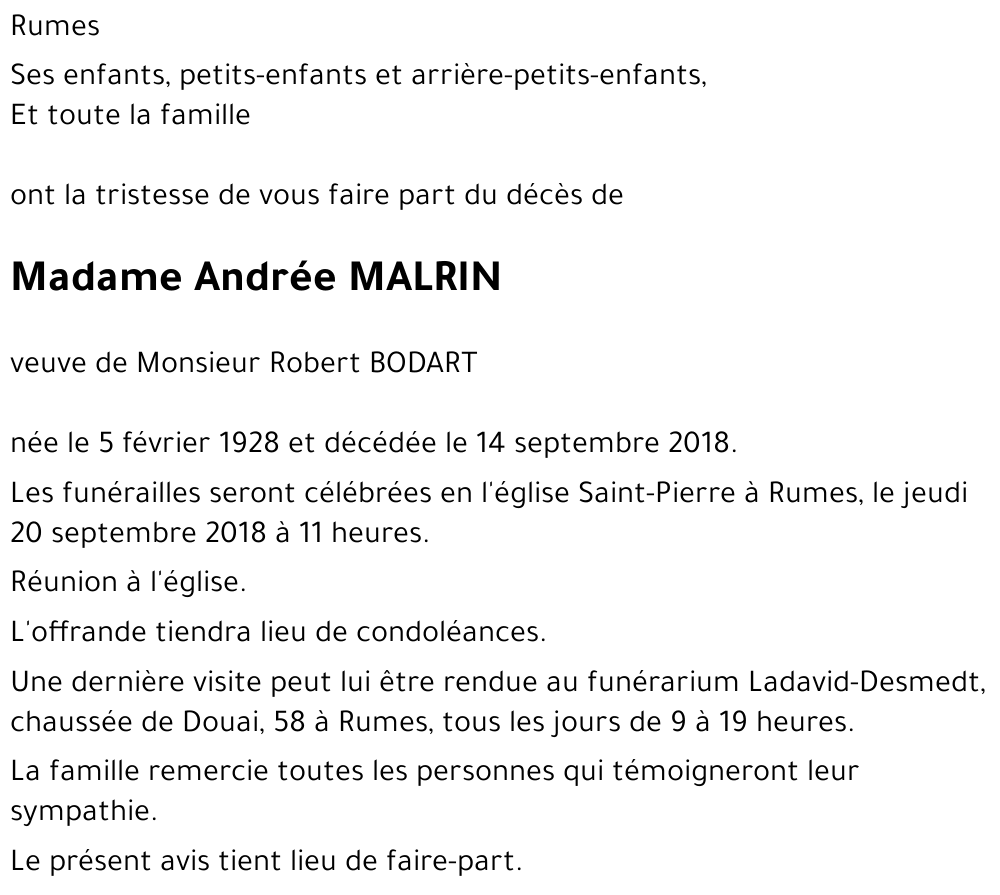 Rumes

Ses enfants, petits-enfants et arrière-petits-enfants,
Et toute la famille

ont la tristesse de vous faire part du décès de

Madame Andrée MALRIN

veuve de Monsieur Robert BODART

née le 5 février 1928 et décédée le 14 septembre 2018.

Les funérailles seront célébrées en l'église Saint-Pierre à Rumes, le jeudi 20 septembre 2018 à 11 heures.

Réunion à l'église.

L'offrande tiendra lieu de condoléances.

Une dernière visite peut lui être rendue au funérarium Ladavid-Desmedt, chaussée de Douai, 58 à Rumes, tous les jours de 9 à 19 heures.

La famille remercie toutes les personnes qui témoigneront leur sympathie.

Le présent avis tient lieu de faire-part.